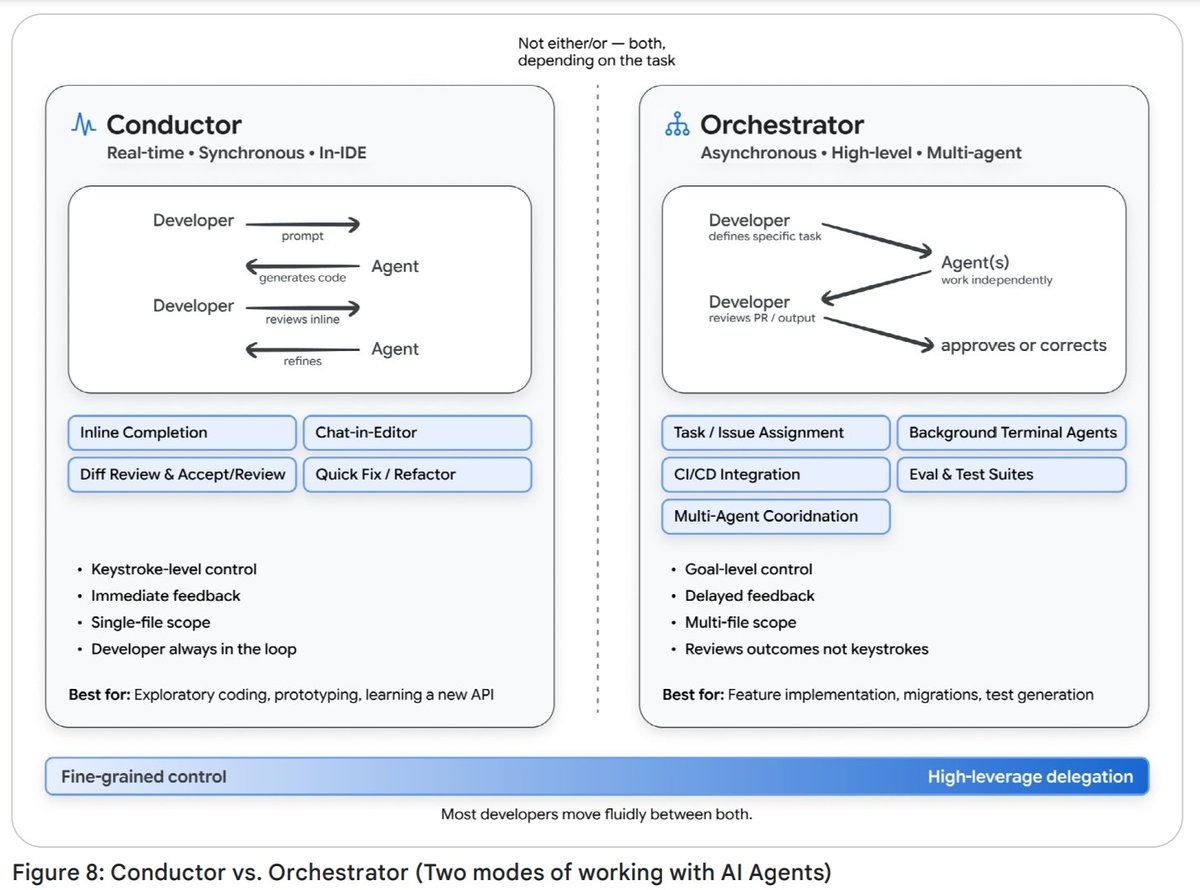 Not either/or — both, depending on the task

Conductor
Real-time • Synchronous • In-IDE

Developer
prompt
Agent
generates code
Developer
reviews inline
Agent
refines

Inline Completion
Chat-in-Editor
Diff Review & Accept/Review
Quick Fix / Refactor

• Keystroke-level control
• Immediate feedback
• Single-file scope
• Developer always in the loop

Best for: Exploratory coding, prototyping, learning a new API

Orchestrator
Asynchronous • High-level • Multi-agent

Developer
defines specific task
Agent(s)
work independently
Developer
reviews PR / output
approves or corrects

Task / Issue Assignment
Background Terminal Agents
CI/CD Integration
Eval & Test Suites
Multi-Agent Cooridnation

• Goal-level control
• Delayed feedback
• Multi-file scope
• Reviews outcomes not keystrokes

Best for: Feature implementation, migrations, test generation

Fine-grained control
High-leverage delegation

Most developers move fluidly between both.

Figure 8: Conductor vs. Orchestrator (Two modes of working with AI Agents)